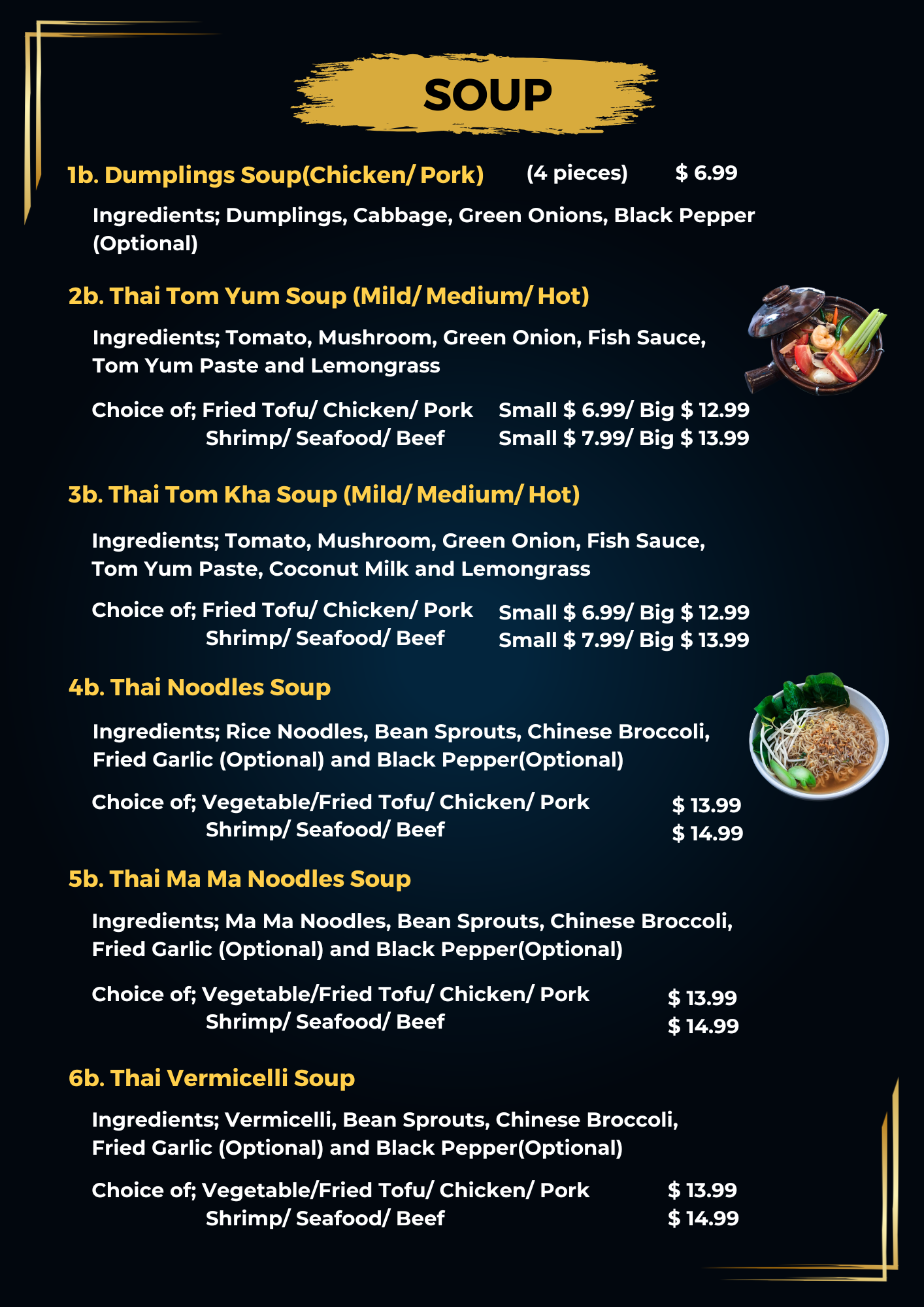 SOUP

1b. Dumplings Soup(Chicken/ Pork) (4 pieces) $ 6.99

Ingredients; Dumplings, Cabbage, Green Onions, Black Pepper (Optional)

2b. Thai Tom Yum Soup (Mild/ Medium/ Hot)

Ingredients; Tomato, Mushroom, Green Onion, Fish Sauce, Tom Yum Paste and Lemongrass

Choice of; Fried Tofu/ Chicken/ Pork Small $ 6.99/ Big $ 12.99
Shrimp/ Seafood/ Beef Small $ 7.99/ Big $ 13.99

3b. Thai Tom Kha Soup (Mild/ Medium/ Hot)

Ingredients; Tomato, Mushroom, Green Onion, Fish Sauce, Tom Yum Paste, Coconut Milk and Lemongrass

Choice of; Fried Tofu/ Chicken/ Pork Small $ 6.99/ Big $ 12.99
Shrimp/ Seafood/ Beef Small $ 7.99/ Big $ 13.99

4b. Thai Noodles Soup

Ingredients; Rice Noodles, Bean Sprouts, Chinese Broccoli, Fried Garlic (Optional) and Black Pepper(Optional)

Choice of; Vegetable/Fried Tofu/ Chicken/ Pork $ 13.99
Shrimp/ Seafood/ Beef $ 14.99

5b. Thai Ma Ma Noodles Soup

Ingredients; Ma Ma Noodles, Bean Sprouts, Chinese Broccoli, Fried Garlic (Optional) and Black Pepper(Optional)

Choice of; Vegetable/Fried Tofu/ Chicken/ Pork $ 13.99
Shrimp/ Seafood/ Beef $ 14.99

6b. Thai Vermicelli Soup

Ingredients; Vermicelli, Bean Sprouts, Chinese Broccoli, Fried Garlic (Optional) and Black Pepper(Optional)

Choice of; Vegetable/Fried Tofu/ Chicken/ Pork $ 13.99
Shrimp/ Seafood/ Beef $ 14.99